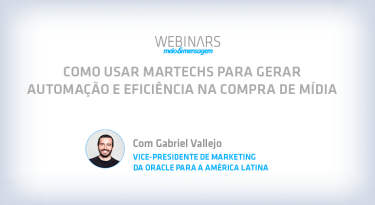 WEBINARS
meio&mensagem

COMO USAR MARTECHS PARA GERAR AUTOMAÇÃO E EFICIÊNCIA NA COMPRA DE MÍDIA

Com Gabriel Vallejo
VICE-PRESIDENTE DE MARKETING DA ORACLE PARA A AMÉRICA LATINA